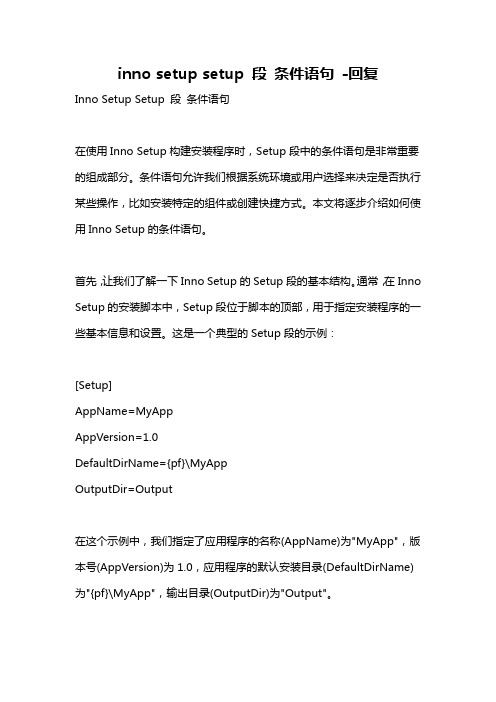 inno setup setup 段 条件语句 -回复

Inno Setup Setup 段 条件语句

在使用 Inno Setup 构建安装程序时，Setup 段中的条件语句是非常重要的组成部分。条件语句允许我们根据系统环境或用户选择来决定是否执行某些操作，比如安装特定的组件或创建快捷方式。本文将逐步介绍如何使用 Inno Setup 的条件语句。

首先，让我们了解一下 Inno Setup 的 Setup 段的基本结构。通常，在 Inno Setup 的安装脚本中，Setup 段位于脚本的顶部，用于指定安装程序的一些基本信息和设置。这是一个典型的 Setup 段的示例：

[Setup]
AppName=MyApp
AppVersion=1.0
DefaultDirName={pf}\MyApp
OutputDir=Output

在这个示例中，我们指定了应用程序的名称(AppName)为"MyApp"，版本号(AppVersion)为 1.0，应用程序的默认安装目录(DefaultDirName)为"{pf}\MyApp"，输出目录(OutputDir)为"Output"。